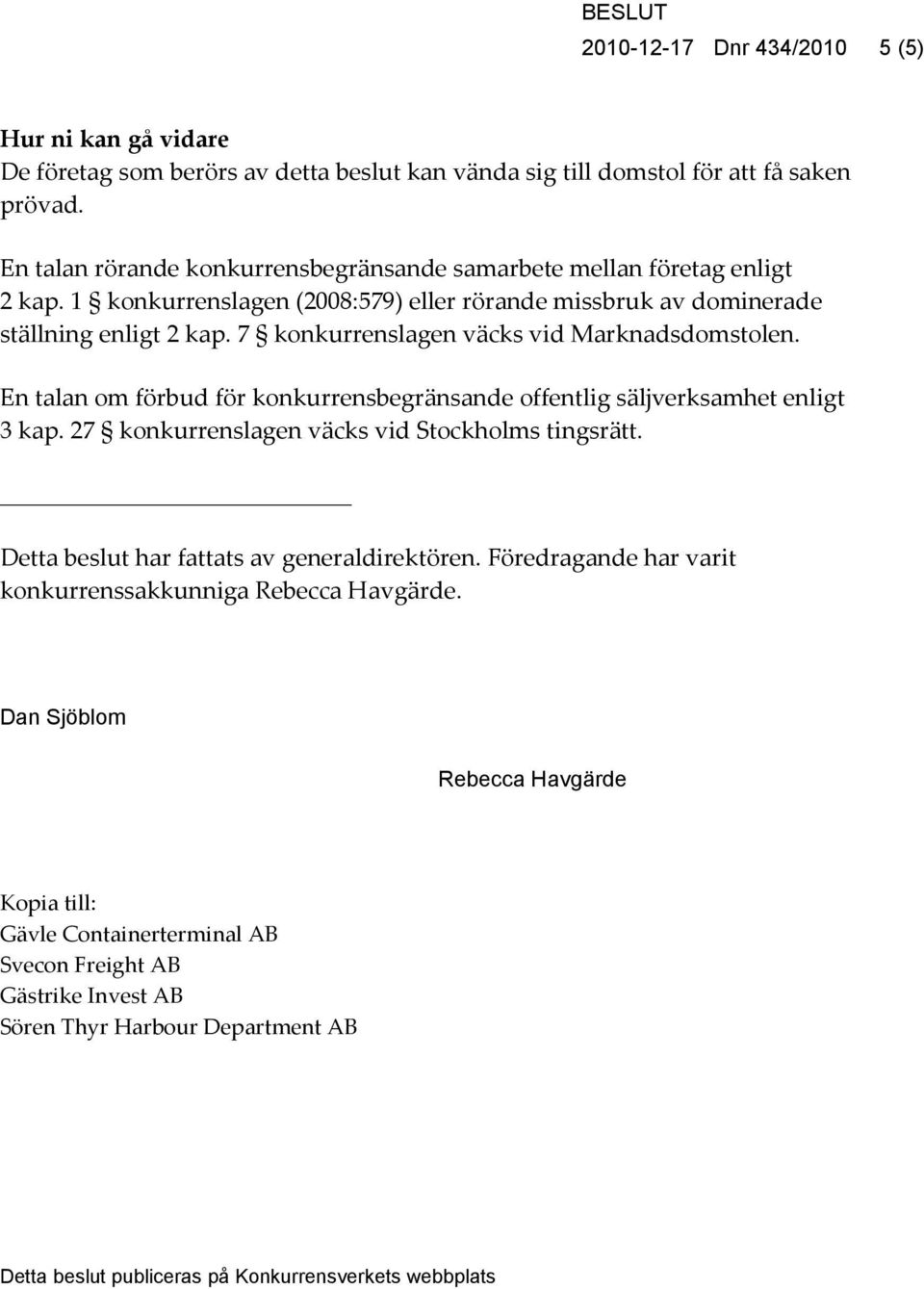 BESLUT
2010-12-17 Dnr 434/2010 5 (5)

Hur ni kan gå vidare
De företag som berörs av detta beslut kan vända sig till domstol för att få saken prövad.

En talan rörande konkurrensbegränsande samarbete mellan företag enligt 2 kap. 1 § konkurrenslagen (2008:579) eller rörande missbruk av dominerade ställning enligt 2 kap. 7 § konkurrenslagen väcks vid Marknadsdomstolen.

En talan om förbud för konkurrensbegränsande offentlig säljverksamhet enligt 3 kap. 27 § konkurrenslagen väcks vid Stockholms tingsrätt.

Detta beslut har fattats av generaldirektören. Föredragande har varit konkurrenssakkunniga Rebecca Havgärde.

Dan Sjöblom

Rebecca Havgärde

Kopia till:
Gävle Containerterminal AB
Svecon Freight AB
Gästrike Invest AB
Sören Thyr Harbour Department AB

Detta beslut publiceras på Konkurrensverkets webbplats